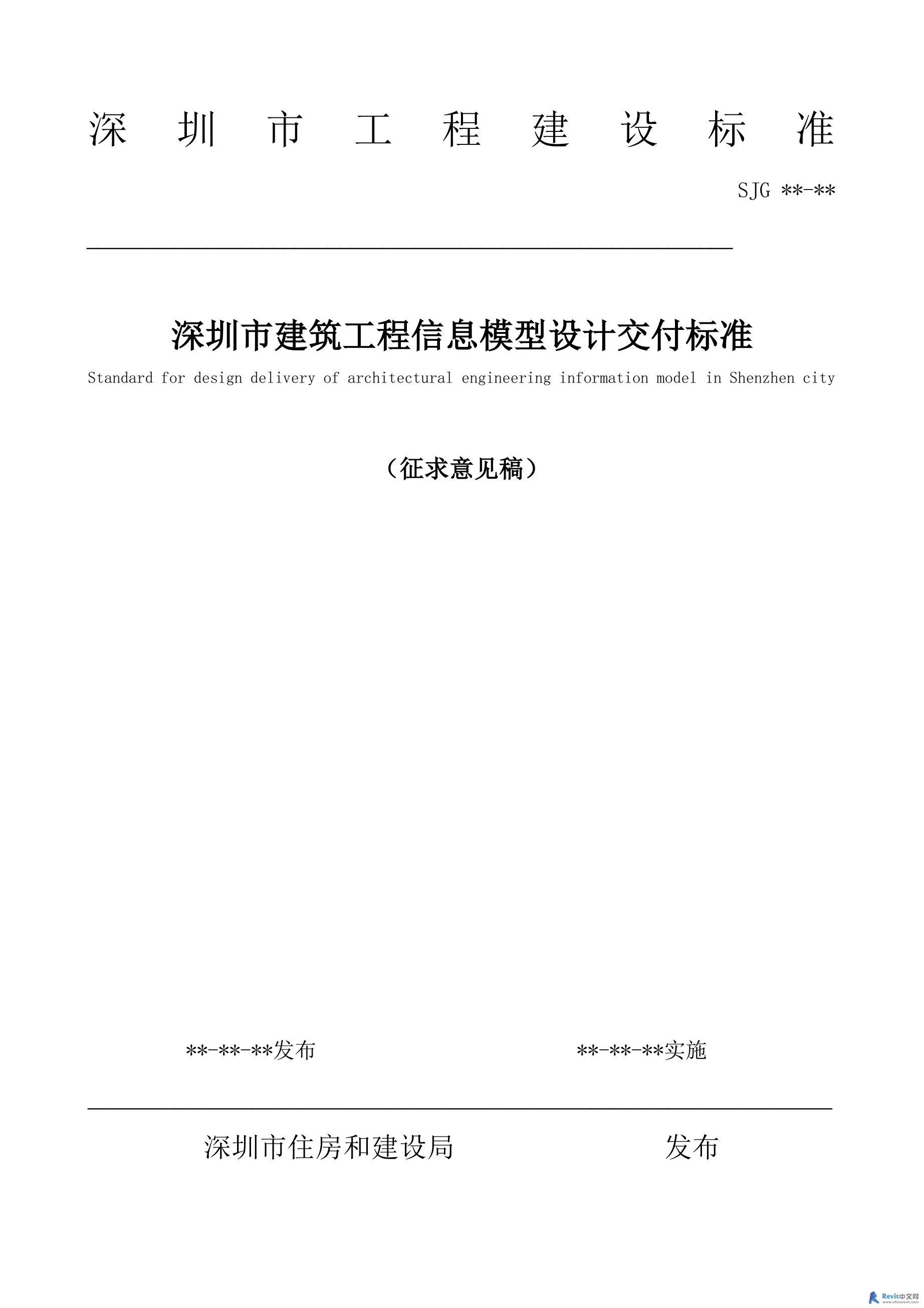 深 圳 市 工 程 建 设 标 准

SJG **-**

深圳市建筑工程信息模型设计交付标准

Standard for design delivery of architectural engineering information model in Shenzhen city

（征求意见稿）

**-**-**发布

**-**-**实施

深圳市住房和建设局

发布

Revit中文网
www.chinarevit.com